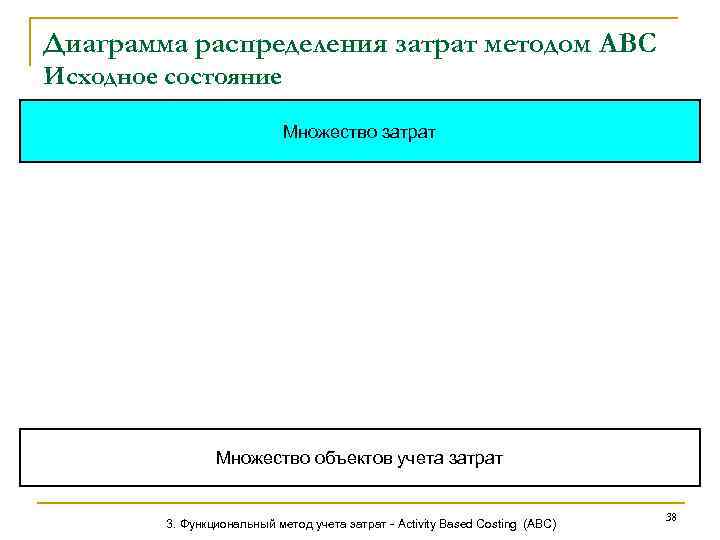 Диаграмма распределения затрат методом АВС
Исходное состояние

Множество затрат

Множество объектов учета затрат

3. Функциональный метод учета затрат - Activity Based Costing (ABC)

38